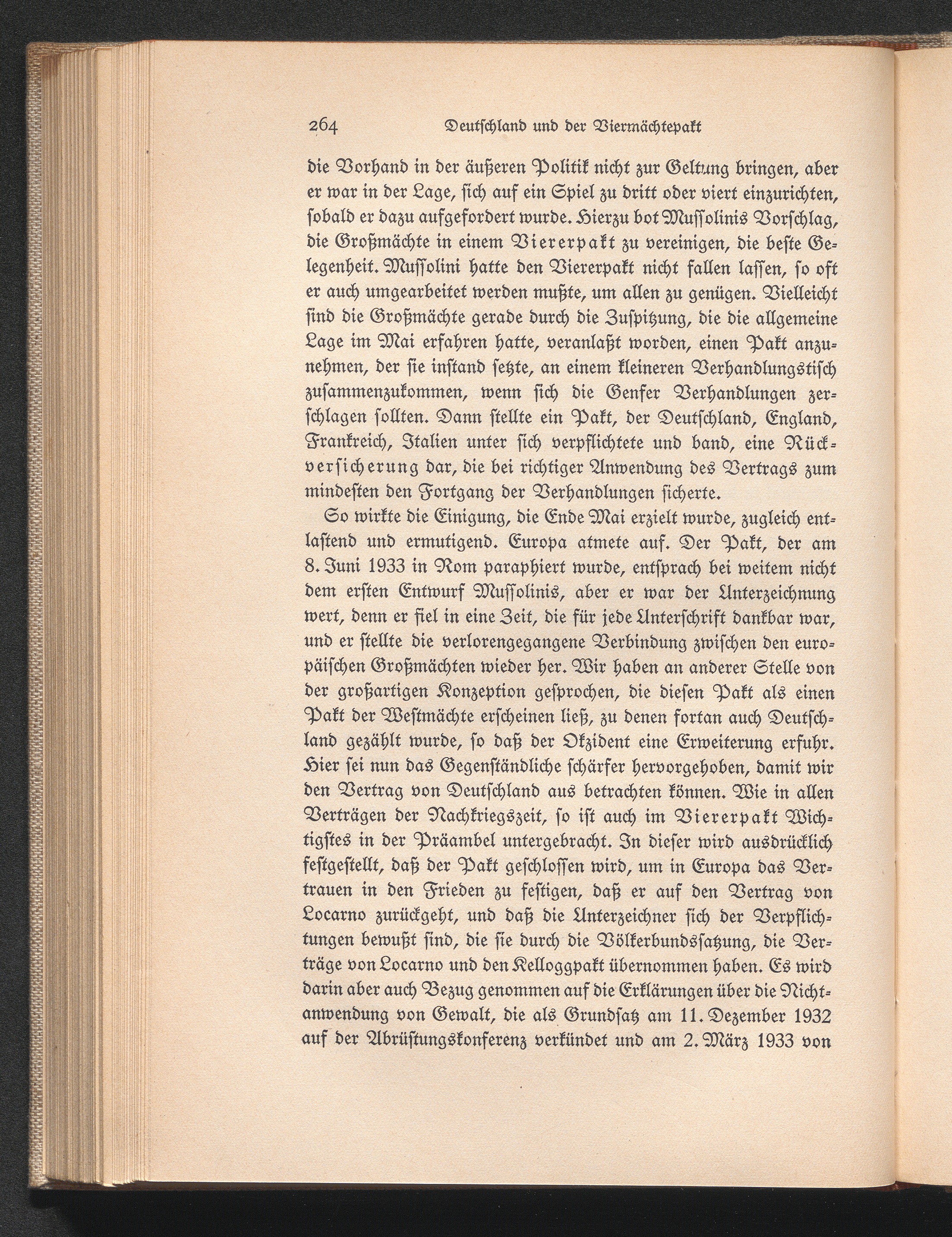 264 Deutschland und der Viermächtepakt

die Vorhand in der äußeren Politik nicht zur Geltung bringen, aber er war in der Lage, sich auf ein Spiel zu dritt oder viert einzurichten, sobald er dazu aufgefordert wurde. Hierzu bot Mussolinis Vorschlag, die Großmächte in einem Viererpakt zu vereinigen, die beste Gelegenheit. Mussolini hatte den Viererpakt nicht fallen lassen, so oft er auch umgearbeitet werden mußte, um allen zu genügen. Vielleicht sind die Großmächte gerade durch die Zuspitzung, die die allgemeine Lage im Mai erfahren hatte, veranlaßt worden, einen Pakt anzunehmen, der sie instand setzte, an einem kleineren Verhandlungstisch zusammenzukommen, wenn sich die Genfer Verhandlungen zerschlagen sollten. Dann stellte ein Pakt, der Deutschland, England, Frankreich, Italien unter sich verpflichtete und band, eine Rückversicherung dar, die bei richtiger Anwendung des Vertrags zum mindesten den Fortgang der Verhandlungen sicherte.

So wirkte die Einigung, die Ende Mai erzielt wurde, zugleich entlastend und ermutigend. Europa atmete auf. Der Pakt, der am 8. Juni 1933 in Rom paraphiert wurde, entsprach bei weitem nicht dem ersten Entwurf Mussolinis, aber er war der Unterzeichnung wert, denn er fiel in eine Zeit, die für jede Unterschrift dankbar war, und er stellte die verlorengegangene Verbindung zwischen den europäischen Großmächten wieder her. Wir haben an anderer Stelle von der großartigen Konzeption gesprochen, die diesen Pakt als einen Pakt der Westmächte erscheinen ließ, zu denen fortan auch Deutschland gezählt wurde, so daß der Okzident eine Erweiterung erfuhr. Hier sei nun das Gegenständliche schärfer hervorgehoben, damit wir den Vertrag von Deutschland aus betrachten können. Wie in allen Verträgen der Nachkriegszeit, so ist auch im Viererpakt Wichtigstes in der Präambel untergebracht. In dieser wird ausdrücklich festgestellt, daß der Pakt geschlossen wird, um in Europa das Vertrauen in den Frieden zu festigen, daß er auf den Vertrag von Locarno zurückgeht, und daß die Unterzeichner sich der Verpflichtungen bewußt sind, die sie durch die Völkerbundssatzung, die Verträge von Locarno und den Kelloggpakt übernommen haben. Es wird darin aber auch Bezug genommen auf die Erklärungen über die Nichtanwendung von Gewalt, die als Grundsatz am 11. Dezember 1932 auf der Abrüstungskonferenz verkündet und am 2. März 1933 von